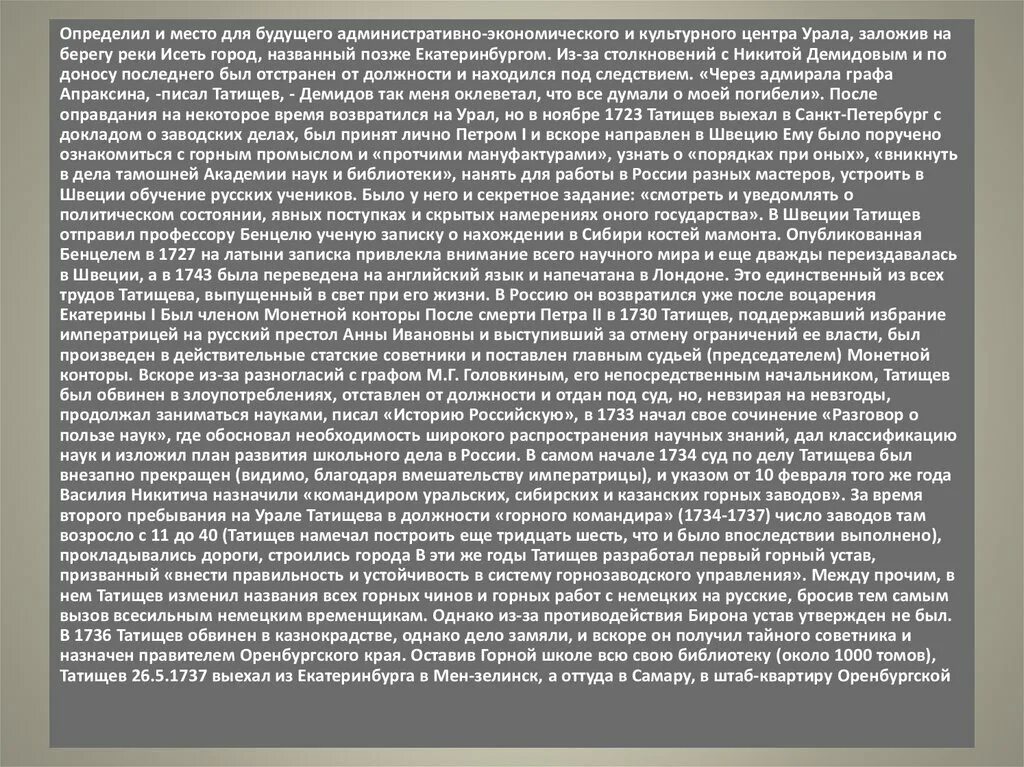 Определил и место для будущего административно-экономического и культурного центра Урала, заложив на берегу реки Исеть город, названный позже Екатеринбургом. Из-за столкновений с Никитой Демидовым и по доносу последнего был отстранен от должности и находился под следствием. «Через адмирала графа Апраксина, -писал Татищев, - Демидов так меня оклеветал, что все думали о моей погибели». После оправдания на некоторое время возвратился на Урал, но в ноябре 1723 Татищев выехал в Санкт-Петербург с докладом о заводских делах, был принят лично Петром I и вскоре направлен в Швецию Ему было поручено ознакомиться с горным промыслом и «протчими мануфактурами», узнать о «порядках при оных», «вникнуть в дела тамошней Академии наук и библиотеки», нанять для работы в России разных мастеров, устроить в Швеции обучение русских учеников. Было у него и секретное задание: «смотреть и уведомлять о политическом состоянии, явных поступках и скрытых намерениях оного государства». В Швеции Татищев отправил профессору Бенцелю ученую записку о нахождении в Сибири костей мамонта. Опубликованная Бенцелем в 1727 на латыни записка привлекла внимание всего научного мира и еще дважды переиздавалась в Швеции, а в 1743 была переведена на английский язык и напечатана в Лондоне. Это единственный из всех трудов Татищева, выпущенный в свет при его жизни. В Россию он возвратился уже после воцарения Екатерины I Был членом Монетной конторы После смерти Петра II в 1730 Татищев, поддержавший избрание императрицей на русский престол Анны Ивановны и выступивший за отмену ограничений ее власти, был произведен в действительные статские советники и поставлен главным судьей (председателем) Монетной конторы. Вскоре из-за разногласий с графом М.Г. Головкиным, его непосредственным начальником, Татищев был обвинен в злоупотреблениях, отставлен от должности и отдан под суд, но, невзирая на невзгоды, продолжал заниматься науками, писал «Историю Российскую», в 1733 начал свое сочинение «Разговор о пользе наук», где обосновал необходимость широкого распространения научных знаний, дал классификацию наук и изложил план развития школьного дела в России. В самом начале 1734 суд по делу Татищева был внезапно прекращен (видимо, благодаря вмешательству императрицы), и указом от 10 февраля того же года Василия Никитича назначили «командиром уральских, сибирских и казанских горных заводов». За время второго пребывания на Урале Татищева в должности «горного командира» (1734-1737) число заводов там возросло с 11 до 40 (Татищев намечал построить еще тридцать шесть, что и было впоследствии выполнено), прокладывались дороги, строились города В эти же годы Татищев разработал первый горный устав, призванный «внести правильность и устойчивость в систему горнозаводского управления». Между прочим, в нем Татищев изменил названия всех горных чинов и горных работ с немецких на русские, бросив тем самым вызов всесильным немецким временщикам. Однако из-за противодействия Бирона устав утвержден не был. В 1736 Татищев обвинен в казнокрадстве, однако дело замяли, и вскоре он получил тайного советника и назначен правителем Оренбургского края. Оставив Горной школе всю свою библиотеку (около 1000 томов), Татищев 26.5.1737 выехал из Екатеринбурга в Мен-зелинск, а оттуда в Самару, в штаб-квартиру Оренбургской